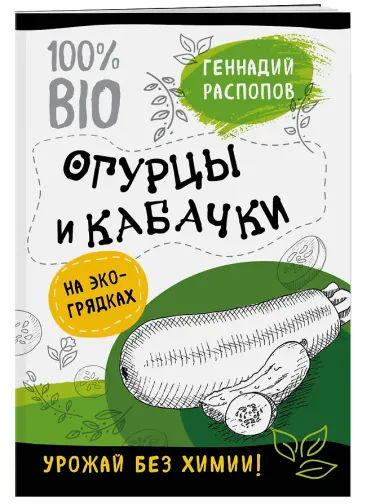 100% BIO

ГЕННАДИЙ РАСПОПОВ

ОГУРЦЫ И КАБАЧКИ

НА ЭКО-ГРЯДКАХ

УРОЖАЙ БЕЗ ХИМИИ!